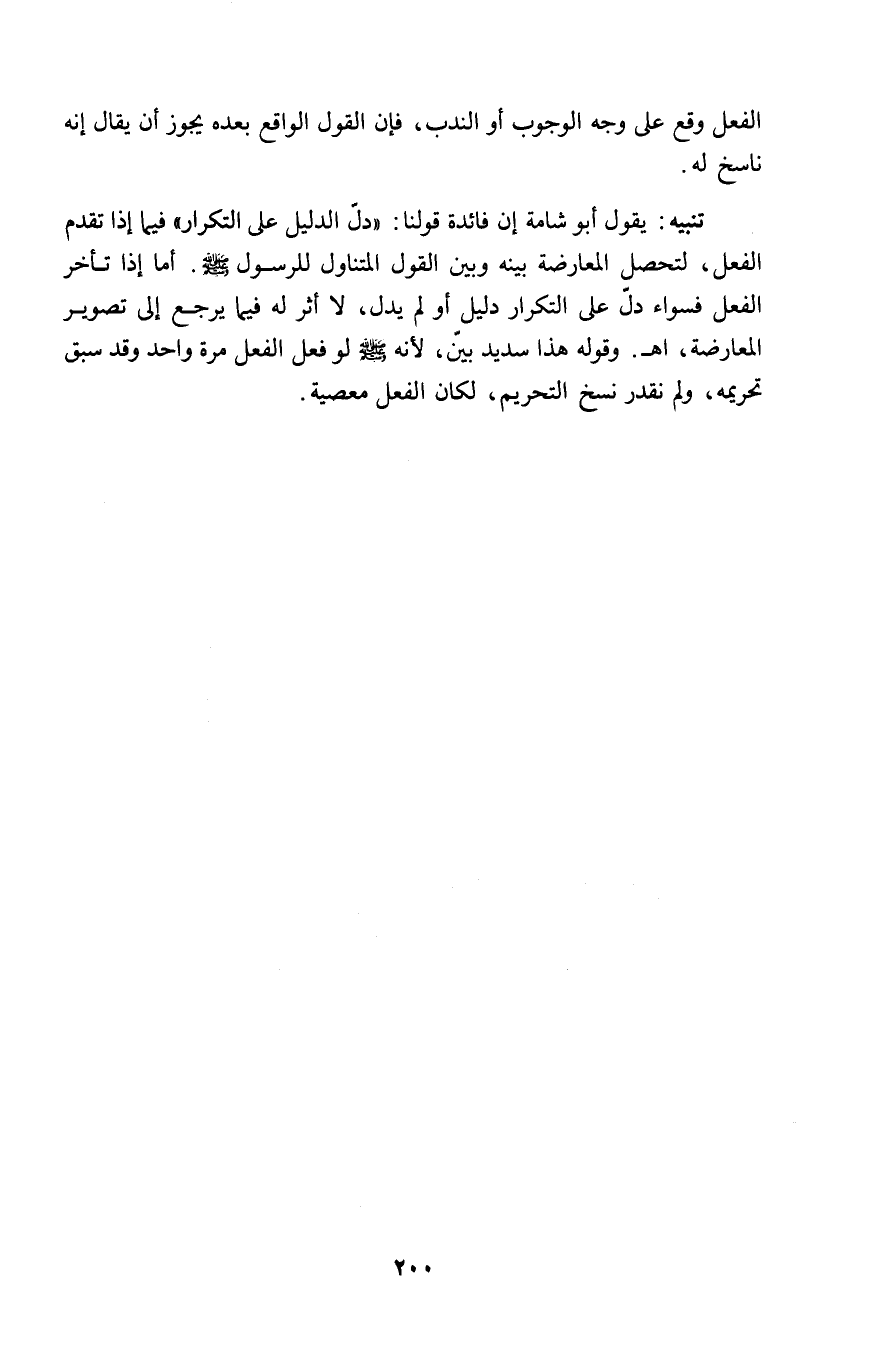 الفعل وقع على وجه الوجوب أو الندب، فإن القول الواقع بعده يجوز أن يقال إنه ناسخ له.

تنبيه: يقول أبو شامة إن فائدة قولنا: «دلّ الدليل على التكرار» فيما إذا تقدم الفعل، لتحصل المعارضة بينه وبين القول المتناول للرسول ﷺ. أما إذا تأخر الفعل فسواء دلّ على التكرار دليل أو لم يدل، لا أثر له فيما يرجع إلى تصوير المعارضة، اهـ. وقوله هذا سديد بيّن، لأنه ﷺ لو فعل الفعل مرة واحد وقد سبق تحريمه، ولم نقدر نسخ التحريم، لكان الفعل معصية.

٢٠٠